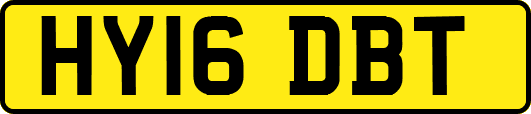 HY16 DBT